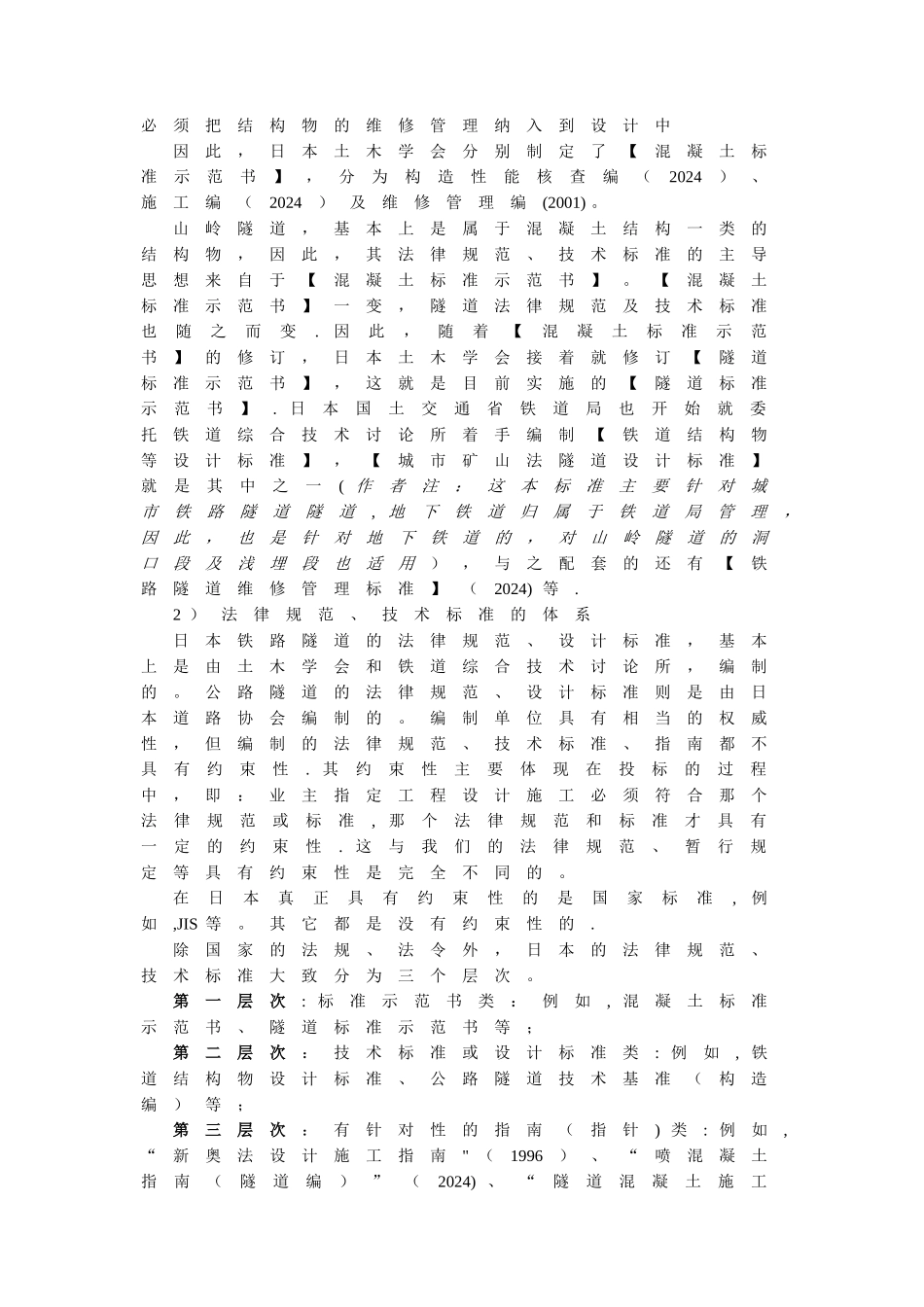 必须把结构物的维修管理纳入到设计中

因此，日本土木学会分别制定了【混凝土标准示范书】，分为构造性能核查编（2024）、施工编（2024）及维修管理编(2001)。

山岭隧道，基本上是属于混凝土结构一类的结构物，因此，其法律规范、技术标准的主导思想来自于【混凝土标准示范书】。【混凝土标准示范书】一变，隧道法律规范及技术标准也随之而变．因此，随着【混凝土标准示范书】的修订，日本土木学会接着就修订【隧道标准示范书】，这就是目前实施的【隧道标准示范书】．日本国土交通省铁道局也开始就委托铁道综合技术讨论所着手编制【铁道结构物等设计标准】，【城市矿山法隧道设计标准】就是其中之一(作者注：这本标准主要针对城市铁路隧道隧道，地下铁道归属于铁道局管理，因此，也是针对地下铁道的，对山岭隧道的洞口段及浅埋段也适用），与之配套的还有【铁路隧道维修管理标准】（2024)等．

2）法律规范、技术标准的体系

日本铁路隧道的法律规范、设计标准，基本上是由土木学会和铁道综合技术讨论所，编制的。公路隧道的法律规范、设计标准则是由日本道路协会编制的。编制单位具有相当的权威性，但编制的法律规范、技术标准、指南都不具有约束性．其约束性主要体现在投标的过程中，即：业主指定工程设计施工必须符合那个法律规范或标准，那个法律规范和标准才具有一定的约束性．这与我们的法律规范、暂行规定等具有约束性是完全不同的。

在日本真正具有约束性的是国家标准，例如,JIS等。其它都是没有约束性的．

除国家的法规、法令外，日本的法律规范、技术标准大致分为三个层次。

第一层次：标准示范书类：例如，混凝土标准示范书、隧道标准示范书等；

第二层次：技术标准或设计标准类：例如，铁道结构物设计标准、公路隧道技术基准（构造编）等；

第三层次：有针对性的指南（指针)类：例如，“新奥法设计施工指南"（1996）、“喷混凝土指南（隧道编）”（2024)、“隧道混凝土施工